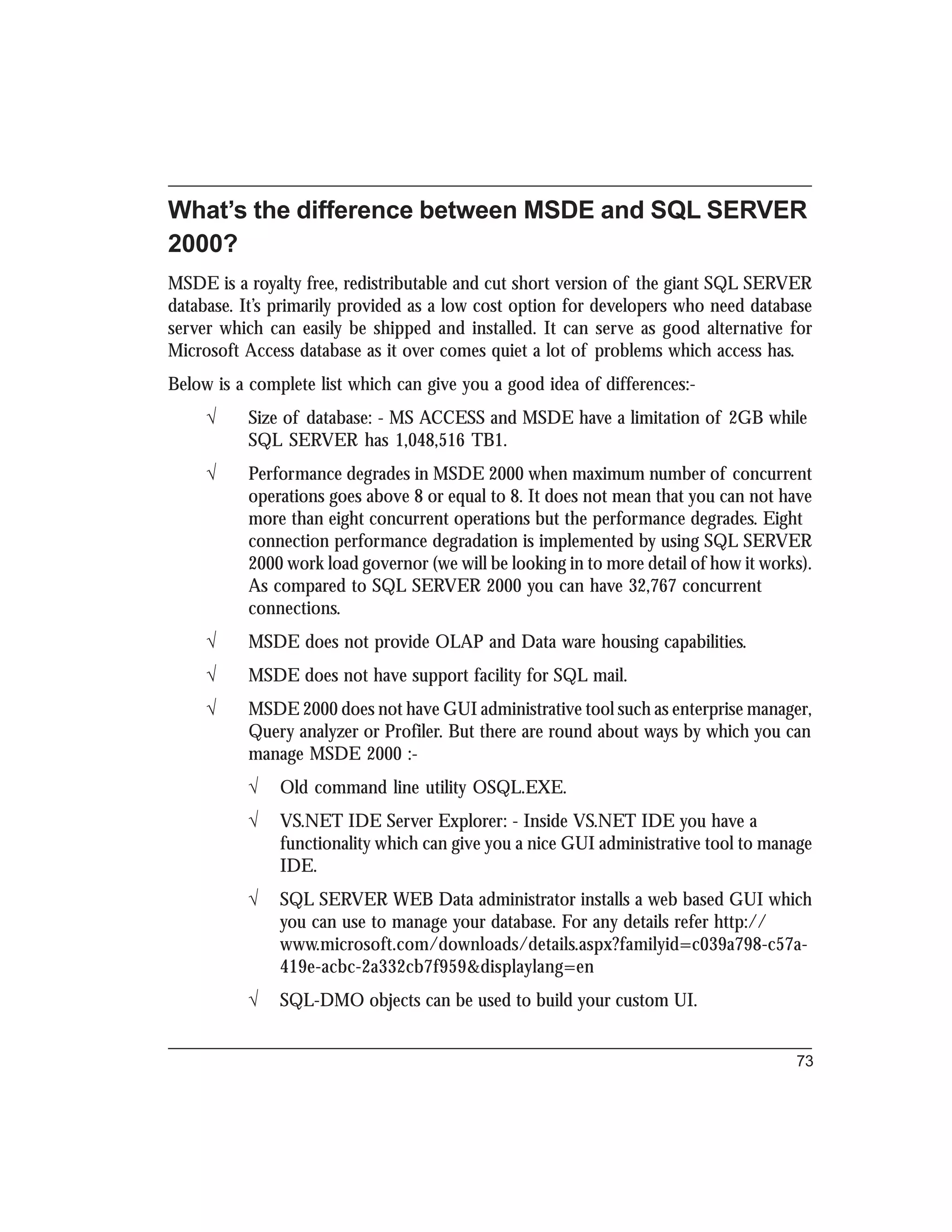 What's the difference between MSDE and SQL SERVER 2000?

MSDE is a royalty free, redistributable and cut short version of the giant SQL SERVER database. It's primarily provided as a low cost option for developers who need database server which can easily be shipped and installed. It can serve as good alternative for Microsoft Access database as it over comes quiet a lot of problems which access has.

Below is a complete list which can give you a good idea of differences:-

√ Size of database: - MS ACCESS and MSDE have a limitation of 2GB while SQL SERVER has 1,048,516 TB1.

√ Performance degrades in MSDE 2000 when maximum number of concurrent operations goes above 8 or equal to 8. It does not mean that you can not have more than eight concurrent operations but the performance degrades. Eight connection performance degradation is implemented by using SQL SERVER 2000 work load governor (we will be looking in to more detail of how it works). As compared to SQL SERVER 2000 you can have 32,767 concurrent connections.

√ MSDE does not provide OLAP and Data ware housing capabilities.

√ MSDE does not have support facility for SQL mail.

√ MSDE 2000 does not have GUI administrative tool such as enterprise manager, Query analyzer or Profiler. But there are round about ways by which you can manage MSDE 2000 :-

√ Old command line utility OSQL.EXE.

√ VS.NET IDE Server Explorer: - Inside VS.NET IDE you have a functionality which can give you a nice GUI administrative tool to manage IDE.

√ SQL SERVER WEB Data administrator installs a web based GUI which you can use to manage your database. For any details refer http://www.microsoft.com/downloads/details.aspx?familyid=c039a798-c57a-419e-acbc-2a332cb7f959&displaylang=en

√ SQL-DMO objects can be used to build your custom UI.

73